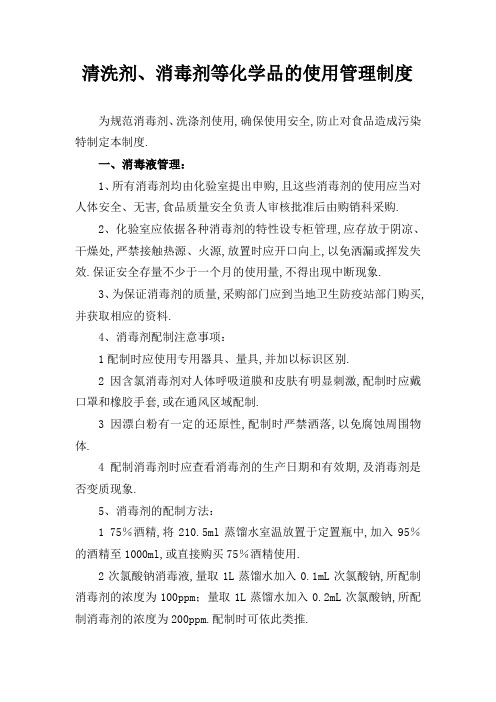 清洗剂、消毒剂等化学品的使用管理制度

为规范消毒剂、洗涤剂使用,确保使用安全,防止对食品造成污染特制定本制度.

一、消毒液管理:

1、所有消毒剂均由化验室提出申购,且这些消毒剂的使用应当对人体安全、无害,食品质量安全负责人审核批准后由购销科采购.

2、化验室应依据各种消毒剂的特性设专柜管理,应存放于阴凉、干燥处,严禁接触热源、火源,放置时应开口向上,以免洒漏或挥发失效.保证安全存量不少于一个月的使用量,不得出现中断现象.

3、为保证消毒剂的质量,采购部门应到当地卫生防疫站部门购买,并获取相应的资料.

4、消毒剂配制注意事项:

1 配制时应使用专用器具、量具,并加以标识区别.

2 因含氯消毒剂对人体呼吸道膜和皮肤有明显刺激,配制时应戴口罩和橡胶手套,或在通风区域配制.

3 因漂白粉有一定的还原性,配制时严禁洒落,以免腐蚀周围物体.

4 配制消毒剂时应查看消毒剂的生产日期和有效期,及消毒剂是否变质现象.

5、消毒剂的配制方法:

1 75%酒精,将 210.5ml 蒸馏水室温放置于定置瓶中,加入 95%的酒精至 1000ml,或直接购买 75%酒精使用.

2 次氯酸钠消毒液,量取 1L 蒸馏水加入 0.1mL 次氯酸钠,所配制消毒剂的浓度为 100ppm;量取 1L 蒸馏水加入 0.2mL 次氯酸钠,所配制消毒剂的浓度为 200ppm.配制时可依此类推.